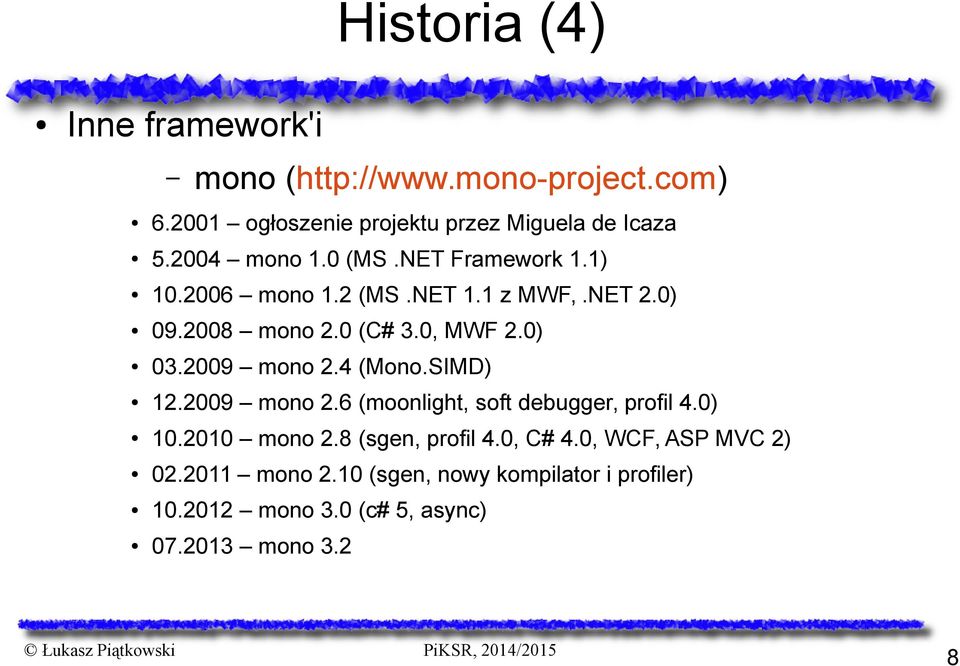 Historia (4)

• Inne framework'i

– mono (http://www.mono-project.com)

• 6.2001 – ogłoszenie projektu przez Miguela de Icaza
• 5.2004 – mono 1.0 (MS .NET Framework 1.1)
• 10.2006 – mono 1.2 (MS .NET 1.1 z MWF, .NET 2.0)
• 09.2008 – mono 2.0 (C# 3.0, MWF 2.0)
• 03.2009 – mono 2.4 (Mono.SIMD)
• 12.2009 – mono 2.6 (moonlight, soft debugger, profil 4.0)
• 10.2010 – mono 2.8 (sgen, profil 4.0, C# 4.0, WCF, ASP MVC 2)
• 02.2011 – mono 2.10 (sgen, nowy kompilator i profiler)
• 10.2012 – mono 3.0 (c# 5, async)
• 07.2013 – mono 3.2

© Łukasz Piątkowski PiKSR, 2014/2015 8